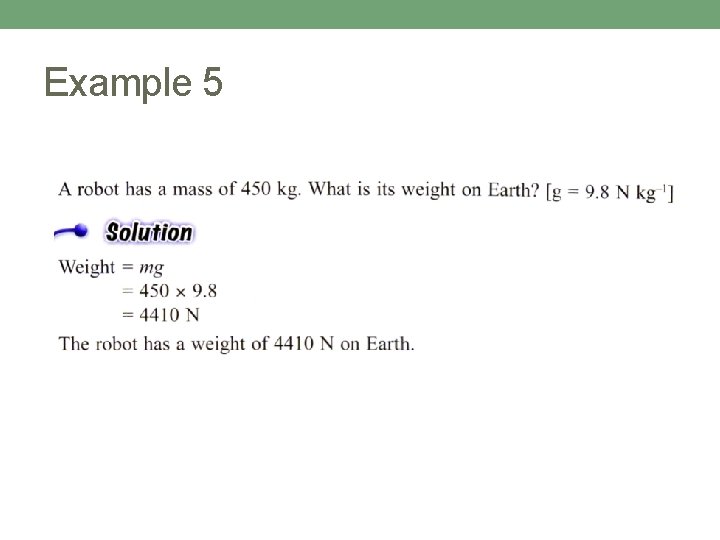 Example 5

A robot has a mass of 450 kg. What is its weight on Earth? [g = 9.8 N $kg^{-1}$]

Solution

Weight = $mg$
= $450 \times 9.8$
= 4410 N

The robot has a weight of 4410 N on Earth.